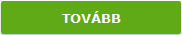 TOVÁBB